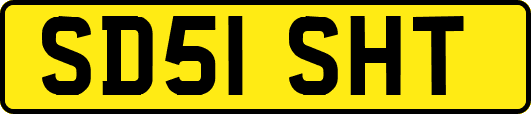 SD51 SHT